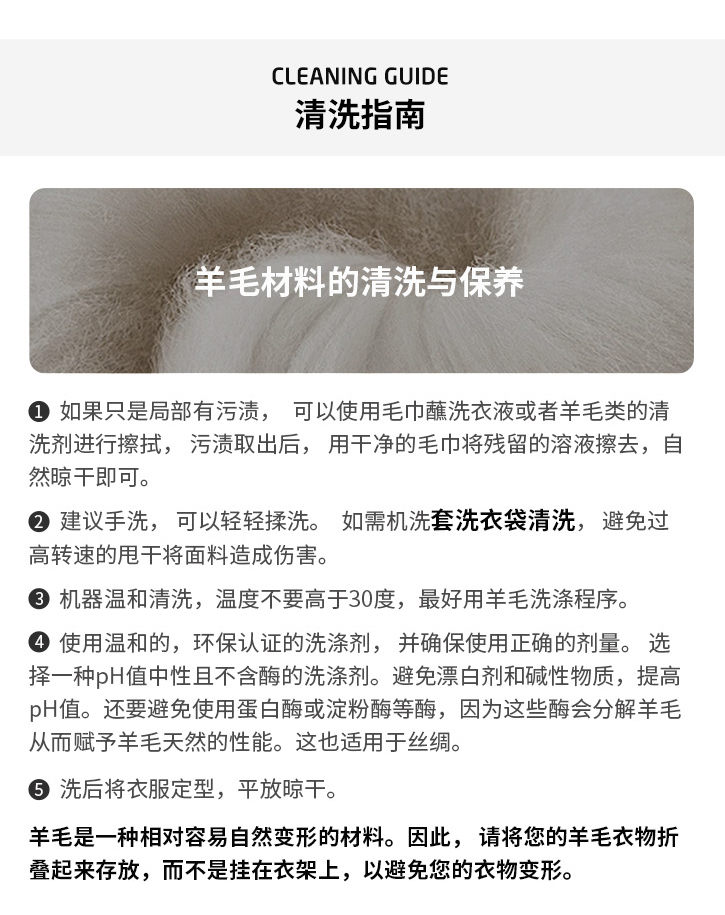 CLEANING GUIDE
清洗指南

羊毛材料的清洗与保养

❶ 如果只是局部有污渍， 可以使用毛巾蘸洗衣液或者羊毛类的清洗剂进行擦拭， 污渍取出后， 用干净的毛巾将残留的溶液擦去，自然晾干即可。

❷ 建议手洗， 可以轻轻揉洗。 如需机洗套洗衣袋清洗，避免过高转速的甩干将面料造成伤害。

❸ 机器温和清洗，温度不要高于30度，最好用羊毛洗涤程序。

❹ 使用温和的，环保认证的洗涤剂， 并确保使用正确的剂量。 选择一种pH值中性且不含酶的洗涤剂。避免漂白剂和碱性物质，提高pH值。还要避免使用蛋白酶或淀粉酶等酶，因为这些酶会分解羊毛从而赋予羊毛天然的性能。这也适用于丝绸。

❺ 洗后将衣服定型，平放晾干。

羊毛是一种相对容易自然变形的材料。因此， 请将您的羊毛衣物折叠起来存放，而不是挂在衣架上，以避免您的衣物变形。